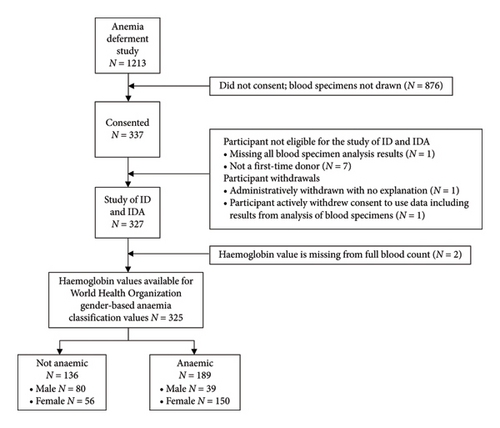 Anemia deferment study
$N = 1213$

Did not consent; blood specimens not drawn ($N = 876$)

Consented
$N = 337$

Participant not eligible for the study of ID and IDA
• Missing all blood specimen analysis results ($N = 1$)
• Not a first-time donor ($N = 7$)
Participant withdrawals
• Administratively withdrawn with no explanation ($N = 1$)
• Participant actively withdrew consent to use data including results from analysis of blood specimens ($N = 1$)

Study of ID and IDA
$N = 327$

Haemoglobin value is missing from full blood count ($N = 2$)

Haemoglobin values available for World Health Organization gender-based anaemia classification values $N = 325$

Not anaemic
$N = 136$
• Male $N = 80$
• Female $N = 56$

Anaemic
$N = 189$
• Male $N = 39$
• Female $N = 150$